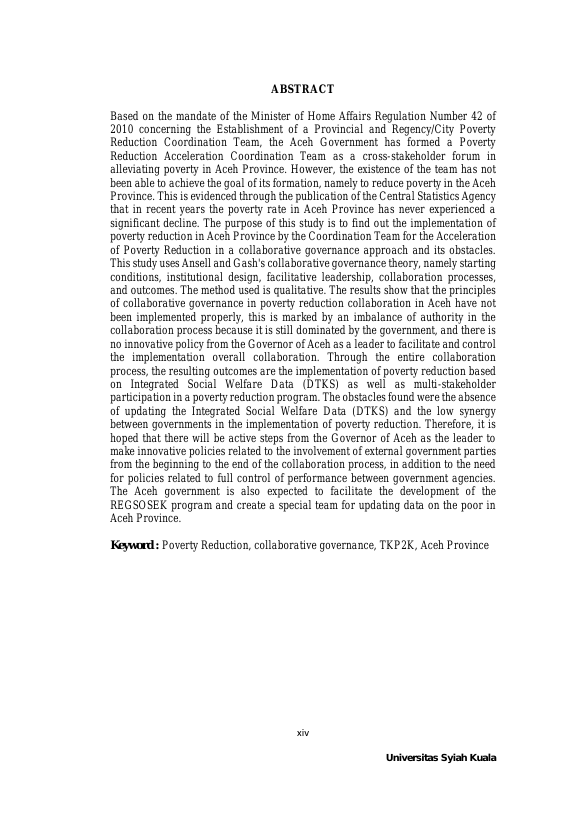 ABSTRACT

Based on the mandate of the Minister of Home Affairs Regulation Number 42 of 2010 concerning the Establishment of a Provincial and Regency/City Poverty Reduction Coordination Team, the Aceh Government has formed a Poverty Reduction Acceleration Coordination Team as a cross-stakeholder forum in alleviating poverty in Aceh Province. However, the existence of the team has not been able to achieve the goal of its formation, namely to reduce poverty in the Aceh Province. This is evidenced through the publication of the Central Statistics Agency that in recent years the poverty rate in Aceh Province has never experienced a significant decline. The purpose of this study is to find out the implementation of poverty reduction in Aceh Province by the Coordination Team for the Acceleration of Poverty Reduction in a collaborative governance approach and its obstacles. This study uses Ansell and Gash's collaborative governance theory, namely starting conditions, institutional design, facilitative leadership, collaboration processes, and outcomes. The method used is qualitative. The results show that the principles of collaborative governance in poverty reduction collaboration in Aceh have not been implemented properly, this is marked by an imbalance of authority in the collaboration process because it is still dominated by the government, and there is no innovative policy from the Governor of Aceh as a leader to facilitate and control the implementation overall collaboration. Through the entire collaboration process, the resulting outcomes are the implementation of poverty reduction based on Integrated Social Welfare Data (DTKS) as well as multi-stakeholder participation in a poverty reduction program. The obstacles found were the absence of updating the Integrated Social Welfare Data (DTKS) and the low synergy between governments in the implementation of poverty reduction. Therefore, it is hoped that there will be active steps from the Governor of Aceh as the leader to make innovative policies related to the involvement of external government parties from the beginning to the end of the collaboration process, in addition to the need for policies related to full control of performance between government agencies. The Aceh government is also expected to facilitate the development of the REGSOSEK program and create a special team for updating data on the poor in Aceh Province.

Keyword : Poverty Reduction, collaborative governance, TKP2K, Aceh Province

xiv

Universitas Syiah Kuala